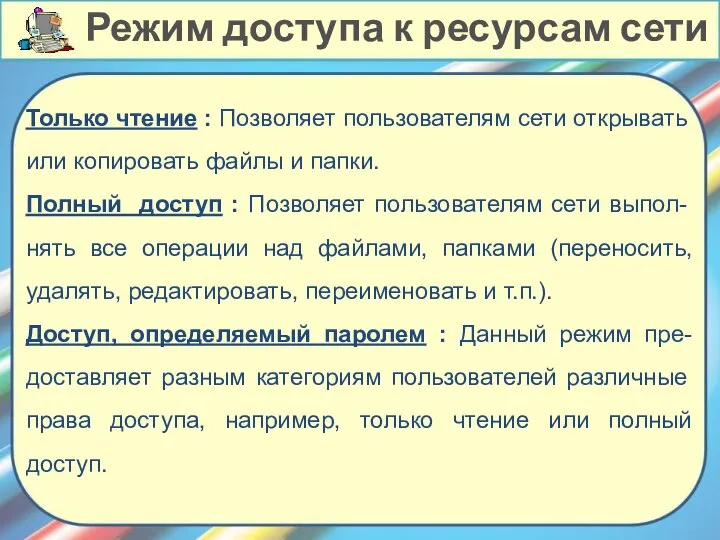 Режим доступа к ресурсам сети

Только чтение : Позволяет пользователям сети открывать или копировать файлы и папки.

Полный доступ : Позволяет пользователям сети выполнять все операции над файлами, папками (переносить, удалять, редактировать, переименовать и т.п.).

Доступ, определяемый паролем : Данный режим предоставляет разным категориям пользователей различные права доступа, например, только чтение или полный доступ.